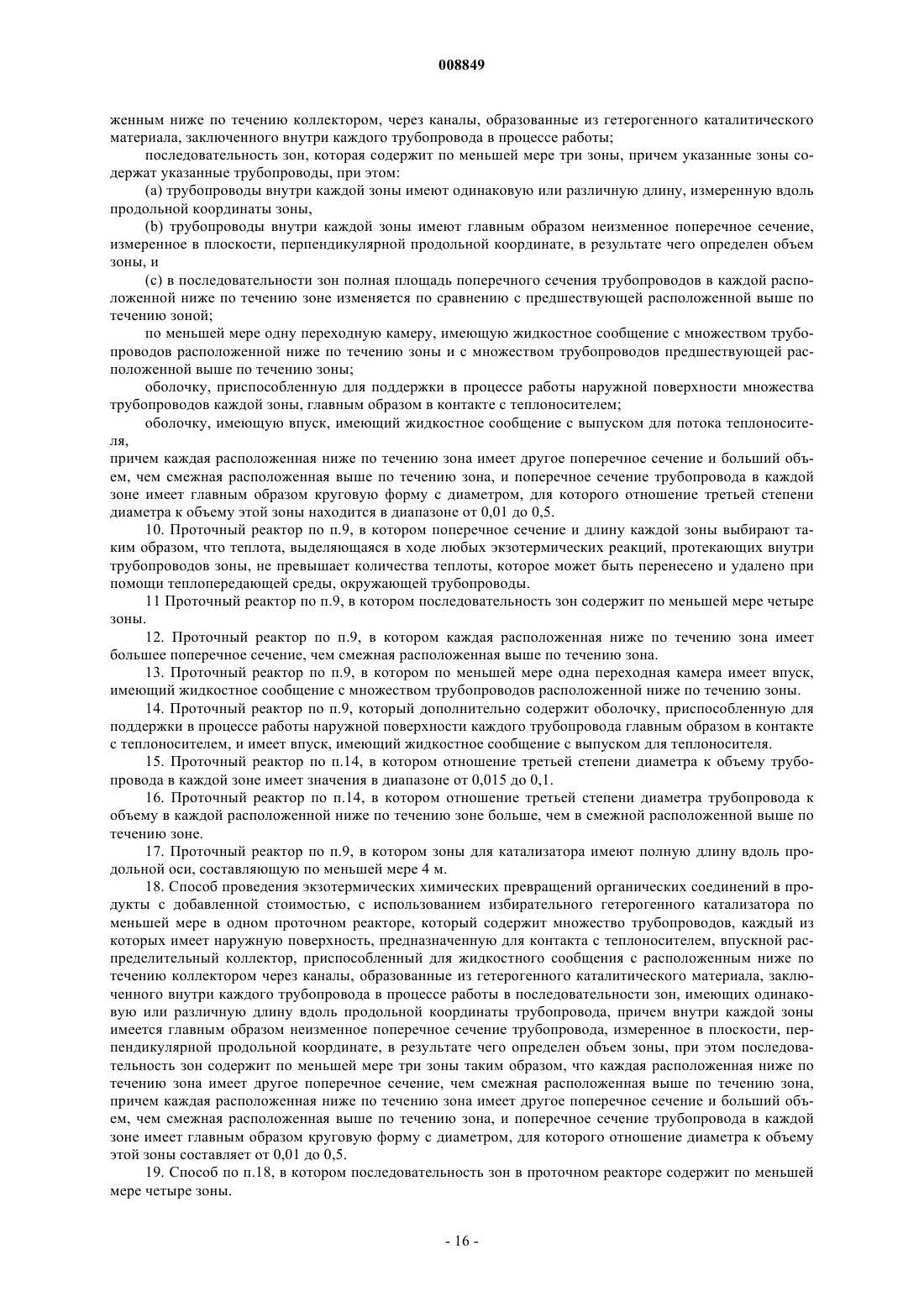 008849

женным ниже по течению коллектором, через каналы, образованные из гетерогенного каталитического материала, заключенного внутри каждого трубопровода в процессе работы;

последовательность зон, которая содержит по меньшей мере три зоны, причем указанные зоны содержат указанные трубопроводы, при этом:

(a) трубопроводы внутри каждой зоны имеют одинаковую или различную длину, измеренную вдоль продольной координаты зоны,

(b) трубопроводы внутри каждой зоны имеют главным образом неизменное поперечное сечение, измеренное в плоскости, перпендикулярной продольной координате, в результате чего определен объем зоны, и

(c) в последовательности зон полная площадь поперечного сечения трубопроводов в каждой расположенной ниже по течению зоне изменяется по сравнению с предшествующей расположенной выше по течению зоной;

по меньшей мере одну переходную камеру, имеющую жидкостное сообщение с множеством трубопроводов расположенной ниже по течению зоны и с множеством трубопроводов предшествующей расположенной выше по течению зоны;

оболочку, приспособленную для поддержки в процессе работы наружной поверхности множества трубопроводов каждой зоны, главным образом в контакте с теплоносителем;

оболочку, имеющую впуск, имеющий жидкостное сообщение с выпуском для потока теплоносителя,
причем каждая расположенная ниже по течению зона имеет другое поперечное сечение и больший объем, чем смежная расположенная выше по течению зона, и поперечное сечение трубопровода в каждой зоне имеет главным образом круговую форму с диаметром, для которого отношение третьей степени диаметра к объему этой зоны находится в диапазоне от 0,01 до 0,5.

10. Проточный реактор по п.9, в котором поперечное сечение и длину каждой зоны выбирают таким образом, что теплота, выделяющаяся в ходе любых экзотермических реакций, протекающих внутри трубопроводов зоны, не превышает количества теплоты, которое может быть перенесено и удалено при помощи теплопередающей среды, окружающей трубопроводы.

11 Проточный реактор по п.9, в котором последовательность зон содержит по меньшей мере четыре зоны.

12. Проточный реактор по п.9, в котором каждая расположенная ниже по течению зона имеет большее поперечное сечение, чем смежная расположенная выше по течению зона.

13. Проточный реактор по п.9, в котором по меньшей мере одна переходная камера имеет впуск, имеющий жидкостное сообщение с множеством трубопроводов расположенной ниже по течению зоны.

14. Проточный реактор по п.9, который дополнительно содержит оболочку, приспособленную для поддержки в процессе работы наружной поверхности каждого трубопровода главным образом в контакте с теплоносителем, и имеет впуск, имеющий жидкостное сообщение с выпуском для теплоносителя.

15. Проточный реактор по п.14, в котором отношение третьей степени диаметра к объему трубопровода в каждой зоне имеет значения в диапазоне от 0,015 до 0,1.

16. Проточный реактор по п.14, в котором отношение третьей степени диаметра трубопровода к объему в каждой расположенной ниже по течению зоне больше, чем в смежной расположенной выше по течению зоне.

17. Проточный реактор по п.9, в котором зоны для катализатора имеют полную длину вдоль продольной оси, составляющую по меньшей мере 4 м.

18. Способ проведения экзотермических химических превращений органических соединений в продукты с добавленной стоимостью, с использованием избирательного гетерогенного катализатора по меньшей мере в одном проточном реакторе, который содержит множество трубопроводов, каждый из которых имеет наружную поверхность, предназначенную для контакта с теплоносителем, впускной распределительный коллектор, приспособленный для жидкостного сообщения с расположенным ниже по течению коллектором через каналы, образованные из гетерогенного каталитического материала, заключенного внутри каждого трубопровода в процессе работы в последовательности зон, имеющих одинаковую или различную длину вдоль продольной координаты трубопровода, причем внутри каждой зоны имеется главным образом неизменное поперечное сечение трубопровода, измеренное в плоскости, перпендикулярной продольной координате, в результате чего определен объем зоны, при этом последовательность зон содержит по меньшей мере три зоны таким образом, что каждая расположенная ниже по течению зона имеет другое поперечное сечение, чем смежная расположенная выше по течению зона, причем каждая расположенная ниже по течению зона имеет другое поперечное сечение и больший объем, чем смежная расположенная выше по течению зона, и поперечное сечение трубопровода в каждой зоне имеет главным образом круговую форму с диаметром, для которого отношение диаметра к объему этой зоны составляет от 0,01 до 0,5.

19. Способ по п.18, в котором последовательность зон в проточном реакторе содержит по меньшей мере четыре зоны.

- 16 -